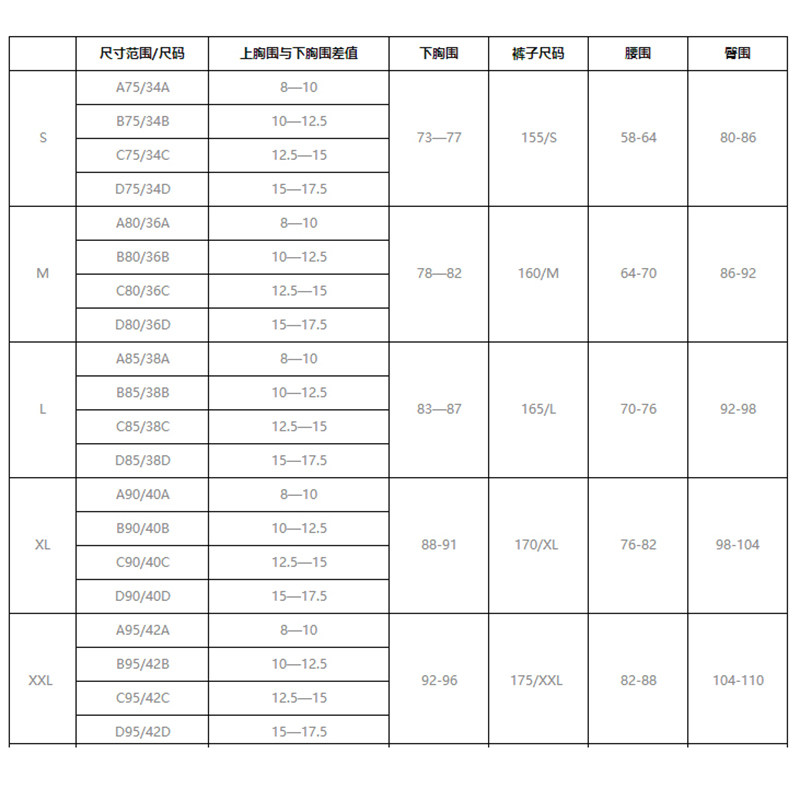 |  | 尺寸范围/尺码 | 上胸围与下胸围差值 | 下胸围 | 裤子尺码 | 腰围 | 臀围 |
|---|---|---|---|---|---|---|
| S | A75/34A | 8—10 | 73—77 | 155/S | 58-64 | 80-86 |
|  | B75/34B | 10—12.5 |  |  |  |  |
|  | C75/34C | 12.5—15 |  |  |  |  |
|  | D75/34D | 15—17.5 |  |  |  |  |
| M | A80/36A | 8—10 | 78—82 | 160/M | 64-70 | 86-92 |
|  | B80/36B | 10—12.5 |  |  |  |  |
|  | C80/36C | 12.5—15 |  |  |  |  |
|  | D80/36D | 15—17.5 |  |  |  |  |
| L | A85/38A | 8—10 | 83—87 | 165/L | 70-76 | 92-98 |
|  | B85/38B | 10—12.5 |  |  |  |  |
|  | C85/38C | 12.5—15 |  |  |  |  |
|  | D85/38D | 15—17.5 |  |  |  |  |
| XL | A90/40A | 8—10 | 88-91 | 170/XL | 76-82 | 98-104 |
|  | B90/40B | 10—12.5 |  |  |  |  |
|  | C90/40C | 12.5—15 |  |  |  |  |
|  | D90/40D | 15—17.5 |  |  |  |  |
| XXL | A95/42A | 8—10 | 92-96 | 175/XXL | 82-88 | 104-110 |
|  | B95/42B | 10—12.5 |  |  |  |  |
|  | C95/42C | 12.5—15 |  |  |  |  |
|  | D95/42D | 15—17.5 |  |  |  |  |